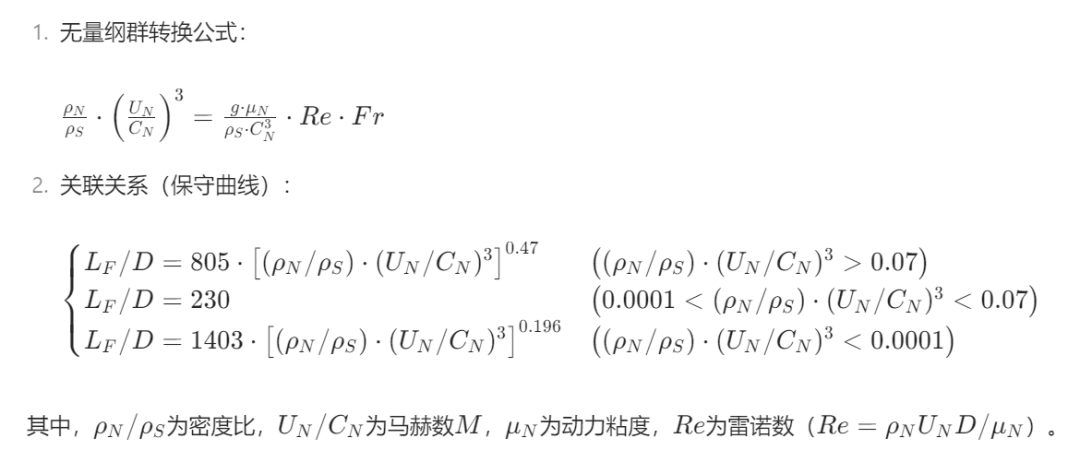 1.无量纲群转换公式:

$\frac{\rho_N}{\rho_S} \cdot \left(\frac{U_N}{C_N}\right)^3 = \frac{g \cdot \mu_N}{\rho_S \cdot C_N^3} \cdot Re \cdot Fr$

2.关联关系(保守曲线):

$\begin{cases} L_F/D = 805 \cdot \left[(\rho_N/\rho_S) \cdot (U_N/C_N)^3\right]^{0.47} & \left((\rho_N/\rho_S) \cdot (U_N/C_N)^3 > 0.07\right) \\ L_F/D = 230 & \left(0.0001 < (\rho_N/\rho_S) \cdot (U_N/C_N)^3 < 0.07\right) \\ L_F/D = 1403 \cdot \left[(\rho_N/\rho_S) \cdot (U_N/C_N)^3\right]^{0.196} & \left((\rho_N/\rho_S) \cdot (U_N/C_N)^3 < 0.0001\right) \end{cases}$

其中,$\rho_N/\rho_S$为密度比,$U_N/C_N$为马赫数$M$,$\mu_N$为动力粘度,$Re$为雷诺数($Re = \rho_N U_N D/\mu_N$)。